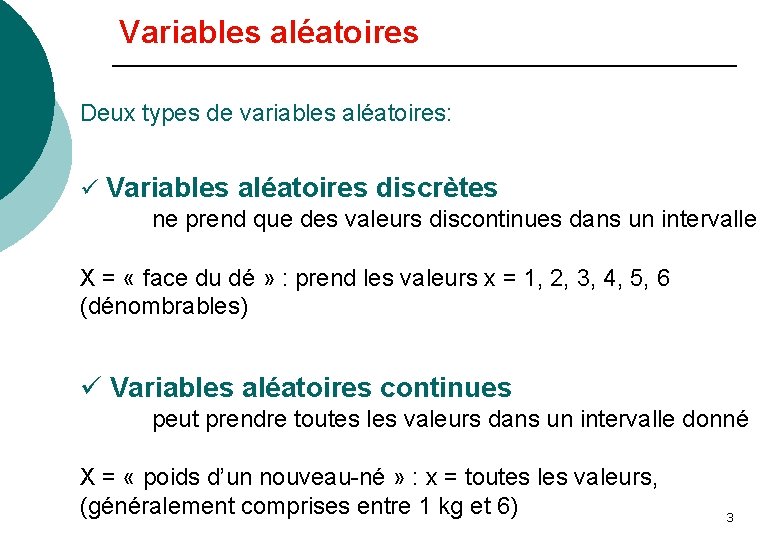 Variables aléatoires

Deux types de variables aléatoires:

✓ Variables aléatoires discrètes
ne prend que des valeurs discontinues dans un intervalle

X = « face du dé » : prend les valeurs x = 1, 2, 3, 4, 5, 6 (dénombrables)

✓ Variables aléatoires continues
peut prendre toutes les valeurs dans un intervalle donné

X = « poids d'un nouveau-né » : x = toutes les valeurs, (généralement comprises entre 1 kg et 6)

3